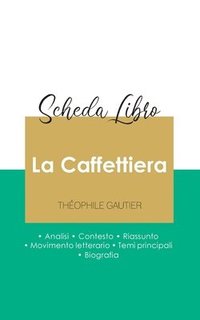 Scheda Libro

La Caffettiera

THÉOPHILE GAUTIER

• Analisi • Contesto • Riassunto
• Movimento letterario • Temi principali
• Biografia